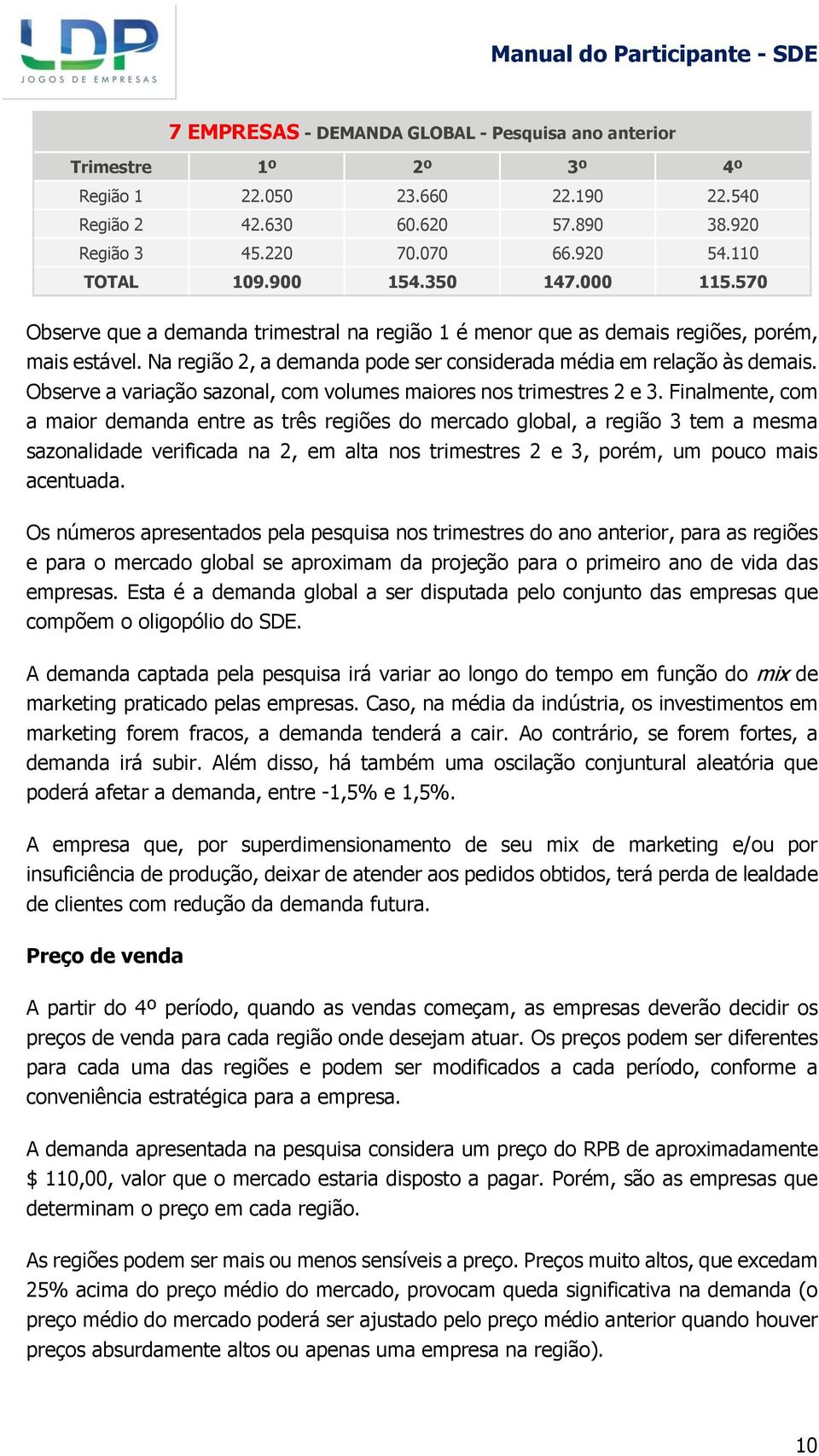 LDP
JOGOS DE EMPRESAS

Manual do Participante - SDE

7 EMPRESAS - DEMANDA GLOBAL - Pesquisa ano anterior

| Trimestre | 1º | 2º | 3º | 4º |
|---|---|---|---|---|
| Região 1 | 22.050 | 23.660 | 22.190 | 22.540 |
| Região 2 | 42.630 | 60.620 | 57.890 | 38.920 |
| Região 3 | 45.220 | 70.070 | 66.920 | 54.110 |
| TOTAL | 109.900 | 154.350 | 147.000 | 115.570 |

Observe que a demanda trimestral na região 1 é menor que as demais regiões, porém, mais estável. Na região 2, a demanda pode ser considerada média em relação às demais. Observe a variação sazonal, com volumes maiores nos trimestres 2 e 3. Finalmente, com a maior demanda entre as três regiões do mercado global, a região 3 tem a mesma sazonalidade verificada na 2, em alta nos trimestres 2 e 3, porém, um pouco mais acentuada.

Os números apresentados pela pesquisa nos trimestres do ano anterior, para as regiões e para o mercado global se aproximam da projeção para o primeiro ano de vida das empresas. Esta é a demanda global a ser disputada pelo conjunto das empresas que compõem o oligopólio do SDE.

A demanda captada pela pesquisa irá variar ao longo do tempo em função do mix de marketing praticado pelas empresas. Caso, na média da indústria, os investimentos em marketing forem fracos, a demanda tenderá a cair. Ao contrário, se forem fortes, a demanda irá subir. Além disso, há também uma oscilação conjuntural aleatória que poderá afetar a demanda, entre -1,5% e 1,5%.

A empresa que, por superdimensionamento de seu mix de marketing e/ou por insuficiência de produção, deixar de atender aos pedidos obtidos, terá perda de lealdade de clientes com redução da demanda futura.

Preço de venda

A partir do 4º período, quando as vendas começam, as empresas deverão decidir os preços de venda para cada região onde desejam atuar. Os preços podem ser diferentes para cada uma das regiões e podem ser modificados a cada período, conforme a conveniência estratégica para a empresa.

A demanda apresentada na pesquisa considera um preço do RPB de aproximadamente $ 110,00, valor que o mercado estaria disposto a pagar. Porém, são as empresas que determinam o preço em cada região.

As regiões podem ser mais ou menos sensíveis a preço. Preços muito altos, que excedam 25% acima do preço médio do mercado, provocam queda significativa na demanda (o preço médio do mercado poderá ser ajustado pelo preço médio anterior quando houver preços absurdamente altos ou apenas uma empresa na região).

10